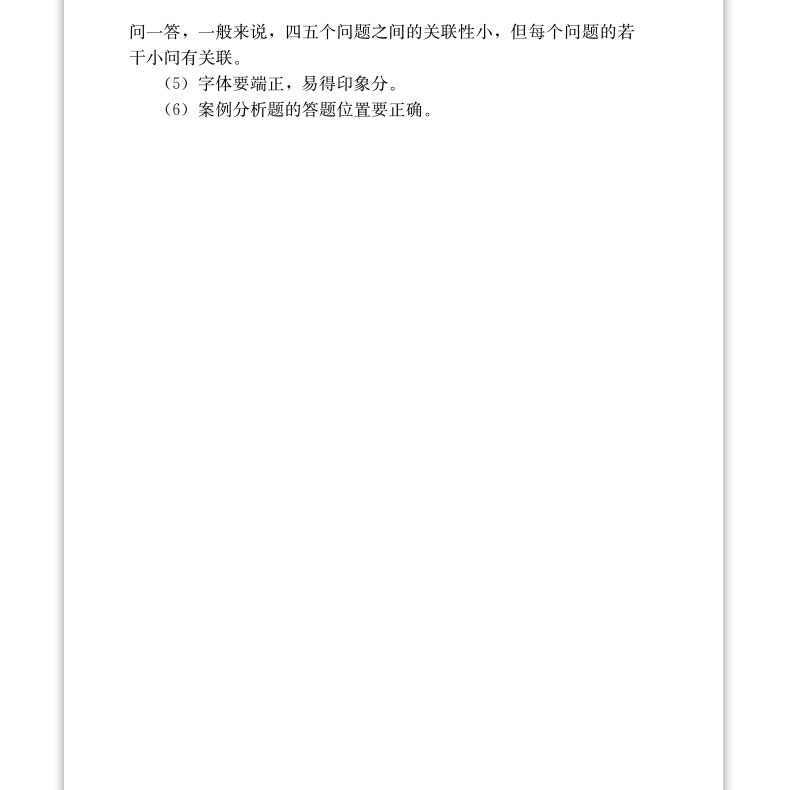 问一答，一般来说，四五个问题之间的关联性小，但每个问题的若干小问有关联。

（5）字体要端正，易得印象分。

（6）案例分析题的答题位置要正确。